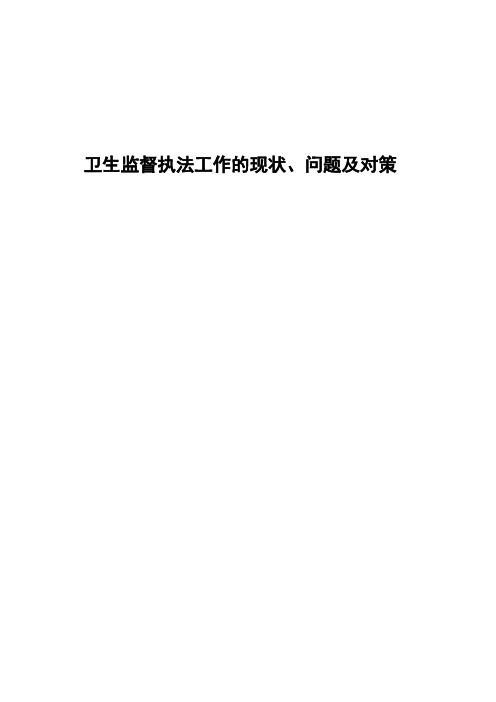 卫生监督执法工作的现状、问题及对策